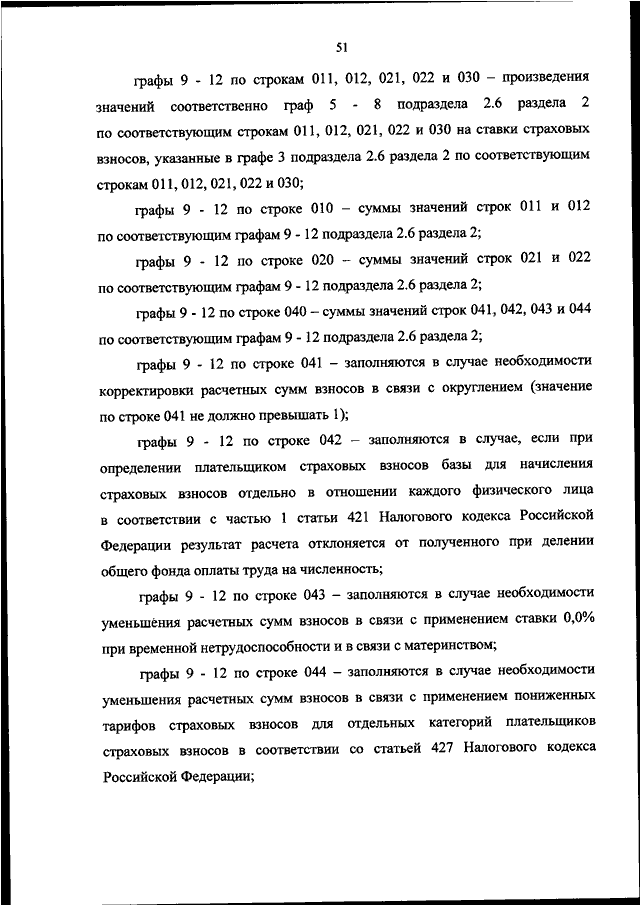 51

графы 9 - 12 по строкам 011, 012, 021, 022 и 030 – произведения значений соответственно граф 5 - 8 подраздела 2.6 раздела 2 по соответствующим строкам 011, 012, 021, 022 и 030 на ставки страховых взносов, указанные в графе 3 подраздела 2.6 раздела 2 по соответствующим строкам 011, 012, 021, 022 и 030;

графы 9 - 12 по строке 010 – суммы значений строк 011 и 012 по соответствующим графам 9 - 12 подраздела 2.6 раздела 2;

графы 9 - 12 по строке 020 – суммы значений строк 021 и 022 по соответствующим графам 9 - 12 подраздела 2.6 раздела 2;

графы 9 - 12 по строке 040 – суммы значений строк 041, 042, 043 и 044 по соответствующим графам 9 - 12 подраздела 2.6 раздела 2;

графы 9 - 12 по строке 041 – заполняются в случае необходимости корректировки расчетных сумм взносов в связи с округлением (значение по строке 041 не должно превышать 1);

графы 9 - 12 по строке 042 – заполняются в случае, если при определении плательщиком страховых взносов базы для начисления страховых взносов отдельно в отношении каждого физического лица в соответствии с частью 1 статьи 421 Налогового кодекса Российской Федерации результат расчета отклоняется от полученного при делении общего фонда оплаты труда на численность;

графы 9 - 12 по строке 043 – заполняются в случае необходимости уменьшения расчетных сумм взносов в связи с применением ставки 0,0% при временной нетрудоспособности и в связи с материнством;

графы 9 - 12 по строке 044 – заполняются в случае необходимости уменьшения расчетных сумм взносов в связи с применением пониженных тарифов страховых взносов для отдельных категорий плательщиков страховых взносов в соответствии со статьей 427 Налогового кодекса Российской Федерации;